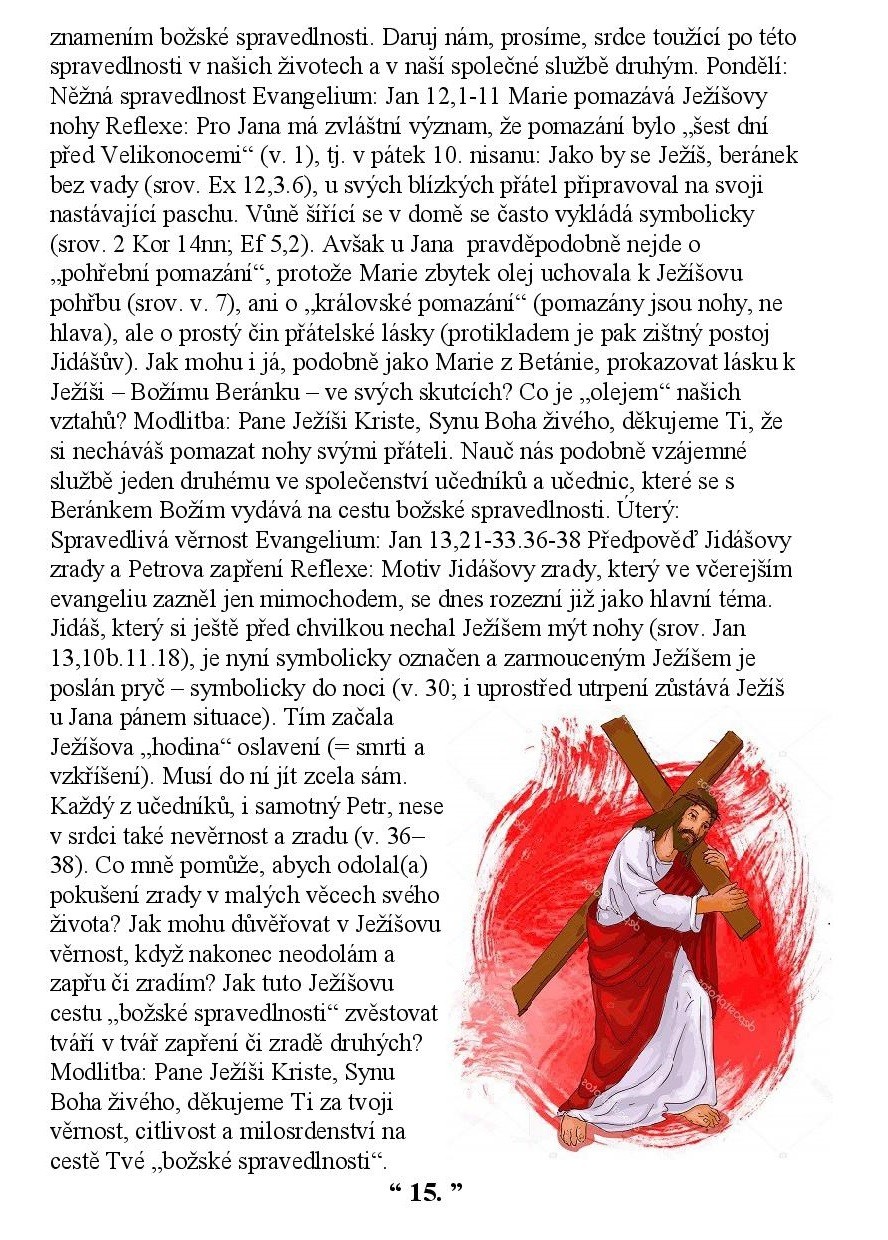 znamením božské spravedlnosti. Daruj nám, prosíme, srdce toužící po této spravedlnosti v našich životech a v naší společné službě druhým. Pondělí: Něžná spravedlnost Evangelium: Jan 12,1-11 Marie pomazává Ježíšovy nohy Reflexe: Pro Jana má zvláštní význam, že pomazání bylo „šest dní před Velikonocemi“ (v. 1), tj. v pátek 10. nisanu: Jako by se Ježíš, beránek bez vady (srov. Ex 12,3.6), u svých blízkých přátel připravoval na svoji nastávající paschu. Vůně šířící se v domě se často vykládá symbolicky (srov. 2 Kor 14nn; Ef 5,2). Avšak u Jana pravděpodobně nejde o „pohřební pomazání“, protože Marie zbytek olej uchovala k Ježíšovu pohřbu (srov. v. 7), ani o „královské pomazání“ (pomazány jsou nohy, ne hlava), ale o prostý čin přátelské lásky (protikladem je pak zištný postoj Jidášův). Jak mohu i já, podobně jako Marie z Betánie, prokazovat lásku k Ježíši – Božímu Beránku – ve svých skutcích? Co je „olejem“ našich vztahů? Modlitba: Pane Ježíši Kriste, Synu Boha živého, děkujeme Ti, že si necháváš pomazat nohy svými přáteli. Nauč nás podobně vzájemné službě jeden druhému ve společenství učedníků a učednic, které se s Beránkem Božím vydává na cestu božské spravedlnosti. Úterý: Spravedlivá věrnost Evangelium: Jan 13,21-33.36-38 Předpověď Jidášovy zrady a Petrova zapření Reflexe: Motiv Jidášovy zrady, který ve včerejším evangeliu zazněl jen mimochodem, se dnes rozezní již jako hlavní téma. Jidáš, který si ještě před chvilkou nechal Ježíšem mýt nohy (srov. Jan 13,10b.11.18), je nyní symbolicky označen a zarmouceným Ježíšem je poslán pryč – symbolicky do noci (v. 30; i uprostřed utrpení zůstává Ježíš u Jana pánem situace). Tím začala Ježíšova „hodina“ oslavení (= smrti a vzkříšení). Musí do ní jít zcela sám. Každý z učedníků, i samotný Petr, nese v srdci také nevěrnost a zradu (v. 36–38). Co mně pomůže, abych odolal(a) pokušení zrady v malých věcech svého života? Jak mohu důvěřovat v Ježíšovu věrnost, když nakonec neodolám a zapřu či zradím? Jak tuto Ježíšovu cestu „božské spravedlnosti“ zvěstovat tváří v tvář zapření či zradě druhých? Modlitba: Pane Ježíši Kriste, Synu Boha živého, děkujeme Ti za tvoji věrnost, citlivost a milosrdenství na cestě Tvé „božské spravedlnosti“.

“ 15. ”